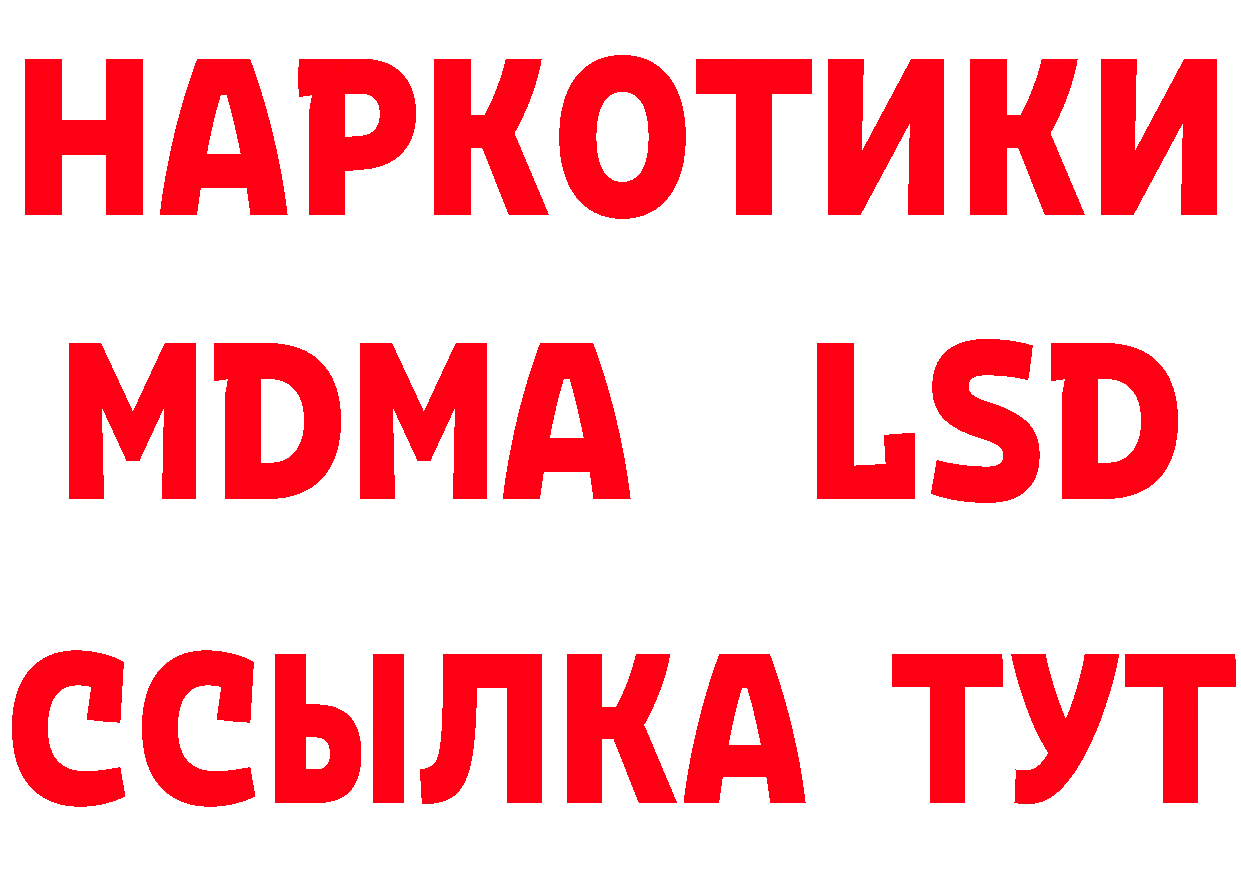 НАРКОТИКИ
MDMA LSD
ССЫЛКА ТУТ